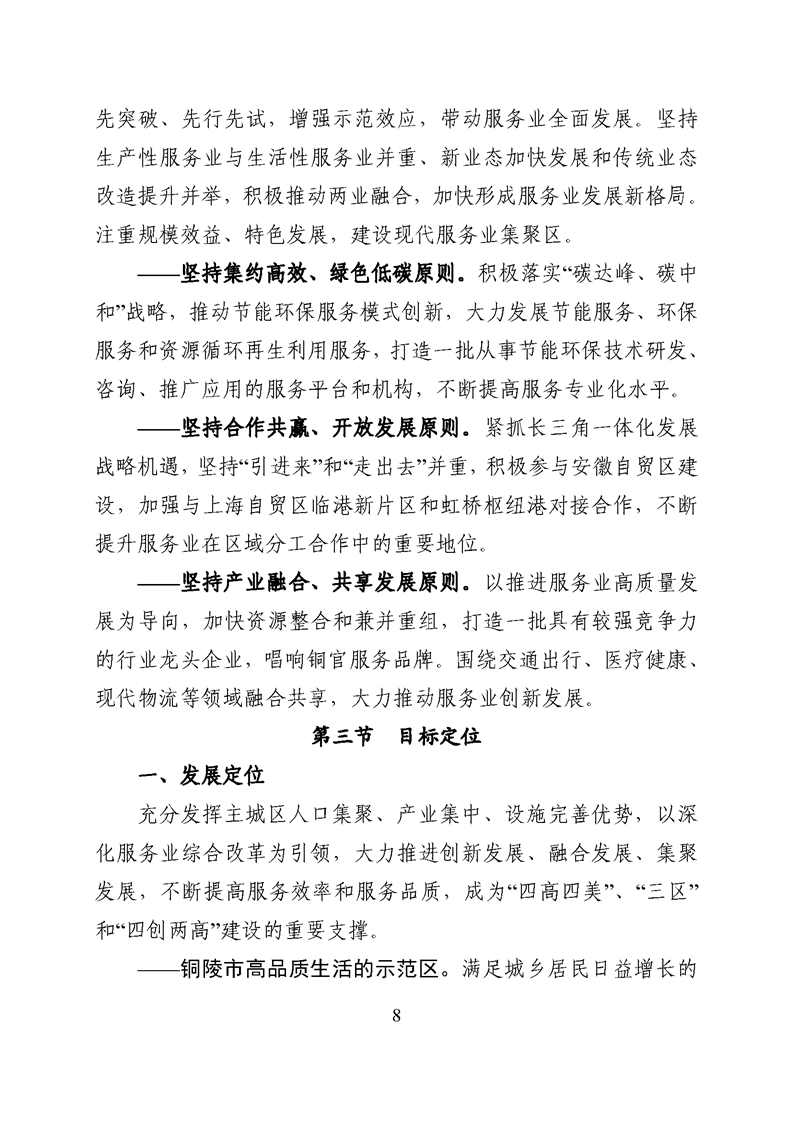 先突破、先行先试，增强示范效应，带动服务业全面发展。坚持生产性服务业与生活性服务业并重、新业态加快发展和传统业态改造提升并举，积极推动两业融合，加快形成服务业发展新格局。注重规模效益、特色发展，建设现代服务业集聚区。

——坚持集约高效、绿色低碳原则。积极落实“碳达峰、碳中和”战略，推动节能环保服务模式创新，大力发展节能服务、环保服务和资源循环再生利用服务，打造一批从事节能环保技术研发、咨询、推广应用的服务平台和机构，不断提高服务专业化水平。

——坚持合作共赢、开放发展原则。紧抓长三角一体化发展战略机遇，坚持“引进来”和“走出去”并重，积极参与安徽自贸区建设，加强与上海自贸区临港新片区和虹桥枢纽港对接合作，不断提升服务业在区域分工合作中的重要地位。

——坚持产业融合、共享发展原则。以推进服务业高质量发展为导向，加快资源整合和兼并重组，打造一批具有较强竞争力的行业龙头企业，唱响铜官服务品牌。围绕交通出行、医疗健康、现代物流等领域融合共享，大力推动服务业创新发展。

第三节　目标定位

一、发展定位

充分发挥主城区人口集聚、产业集中、设施完善优势，以深化服务业综合改革为引领，大力推进创新发展、融合发展、集聚发展，不断提高服务效率和服务品质，成为“四高四美”、“三区”和“四创两高”建设的重要支撑。

——铜陵市高品质生活的示范区。满足城乡居民日益增长的

8